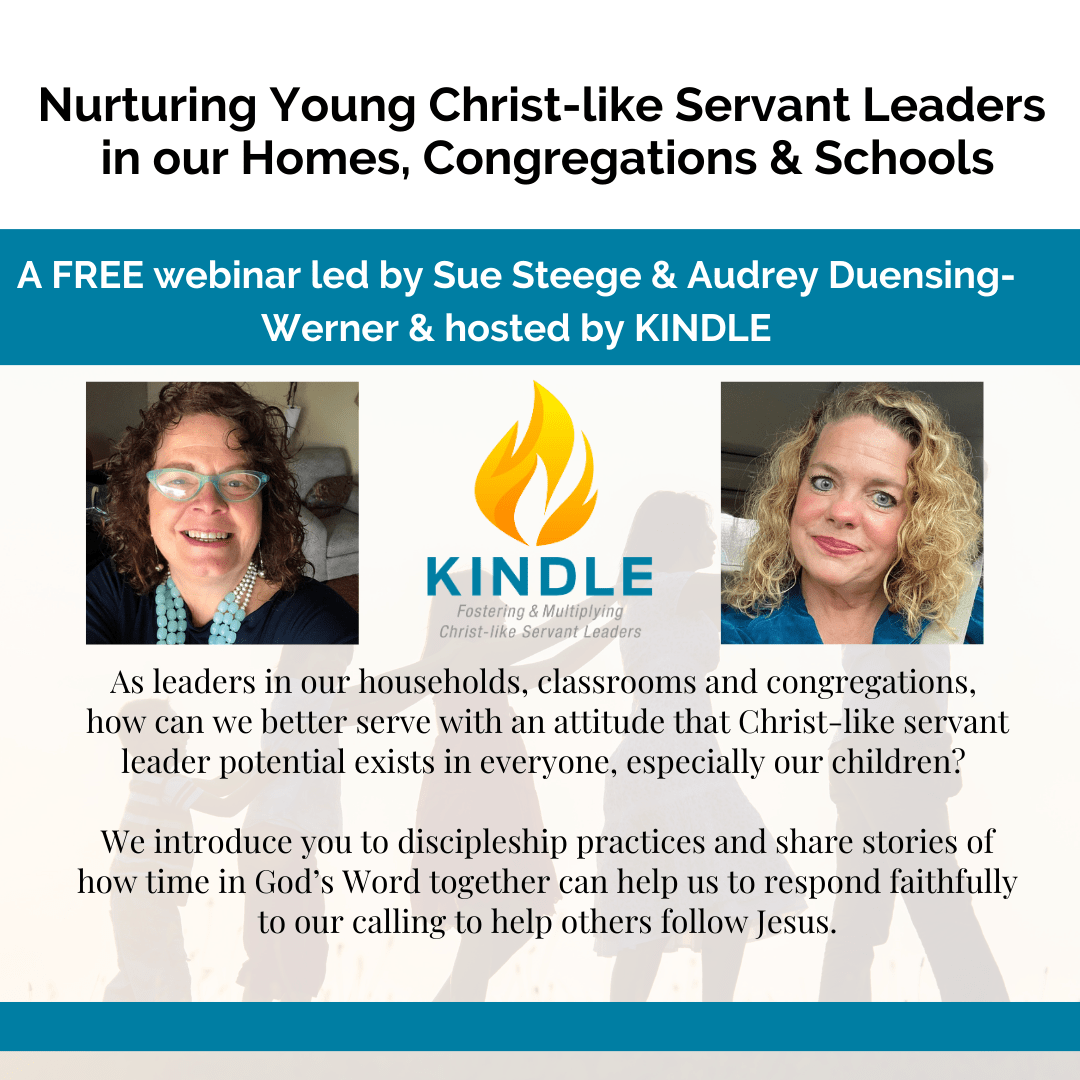 Nurturing Young Christ-like Servant Leaders in our Homes, Congregations & Schools

A FREE webinar led by Sue Steege & Audrey Duensing-Werner & hosted by KINDLE

KINDLE
Fostering & Multiplying
Christ-like Servant Leaders

As leaders in our households, classrooms and congregations, how can we better serve with an attitude that Christ-like servant leader potential exists in everyone, especially our children?

We introduce you to discipleship practices and share stories of how time in God's Word together can help us to respond faithfully to our calling to help others follow Jesus.